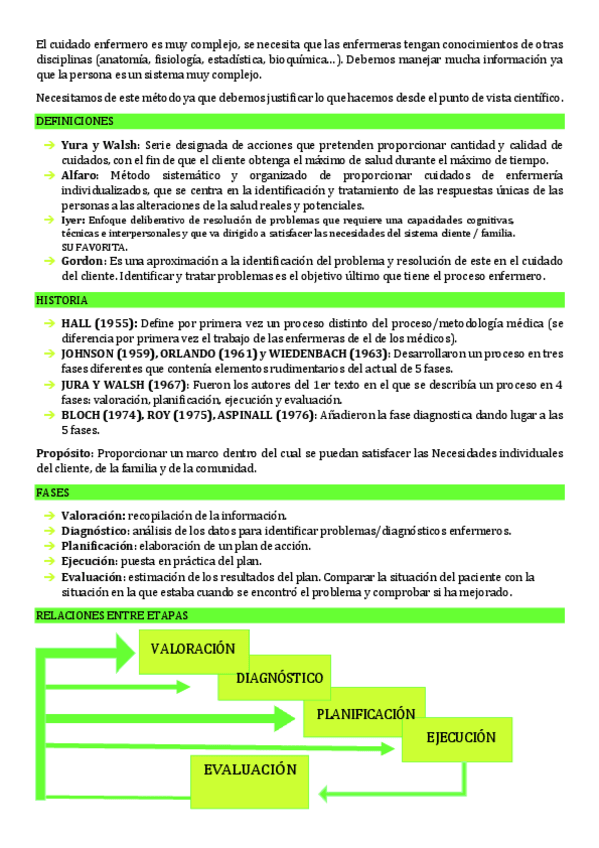 El cuidado enfermero es muy complejo, se necesita que las enfermeras tengan conocimientos de otras disciplinas (anatomía, fisiología, estadística, bioquímica…). Debemos manejar mucha información ya que la persona es un sistema muy complejo.

Necesitamos de este método ya que debemos justificar lo que hacemos desde el punto de vista científico.

DEFINICIONES

→ Yura y Walsh: Serie designada de acciones que pretenden proporcionar cantidad y calidad de cuidados, con el fin de que el cliente obtenga el máximo de salud durante el máximo de tiempo.
→ Alfaro: Método sistemático y organizado de proporcionar cuidados de enfermería individualizados, que se centra en la identificación y tratamiento de las respuestas únicas de las personas a las alteraciones de la salud reales y potenciales.
→ Iyer: Enfoque deliberativo de resolución de problemas que requiere una capacidades cognitivas, técnicas e interpersonales y que va dirigido a satisfacer las necesidades del sistema cliente / familia. SU FAVORITA.
→ Gordon: Es una aproximación a la identificación del problema y resolución de este en el cuidado del cliente. Identificar y tratar problemas es el objetivo último que tiene el proceso enfermero.

HISTORIA

→ HALL (1955): Define por primera vez un proceso distinto del proceso/metodología médica (se diferencia por primera vez el trabajo de las enfermeras de el de los médicos).
→ JOHNSON (1959), ORLANDO (1961) y WIEDENBACH (1963): Desarrollaron un proceso en tres fases diferentes que contenía elementos rudimentarios del actual de 5 fases.
→ JURA Y WALSH (1967): Fueron los autores del 1er texto en el que se describía un proceso en 4 fases: valoración, planificación, ejecución y evaluación.
→ BLOCH (1974), ROY (1975), ASPINALL (1976): Añadieron la fase diagnostica dando lugar a las 5 fases.

Propósito: Proporcionar un marco dentro del cual se puedan satisfacer las Necesidades individuales del cliente, de la familia y de la comunidad.

FASES

→ Valoración: recopilación de la información.
→ Diagnóstico: análisis de los datos para identificar problemas/diagnósticos enfermeros.
→ Planificación: elaboración de un plan de acción.
→ Ejecución: puesta en práctica del plan.
→ Evaluación: estimación de los resultados del plan. Comparar la situación del paciente con la situación en la que estaba cuando se encontró el problema y comprobar si ha mejorado.

RELACIONES ENTRE ETAPAS

VALORACIÓN
DIAGNÓSTICO
PLANIFICACIÓN
EJECUCIÓN
EVALUACIÓN